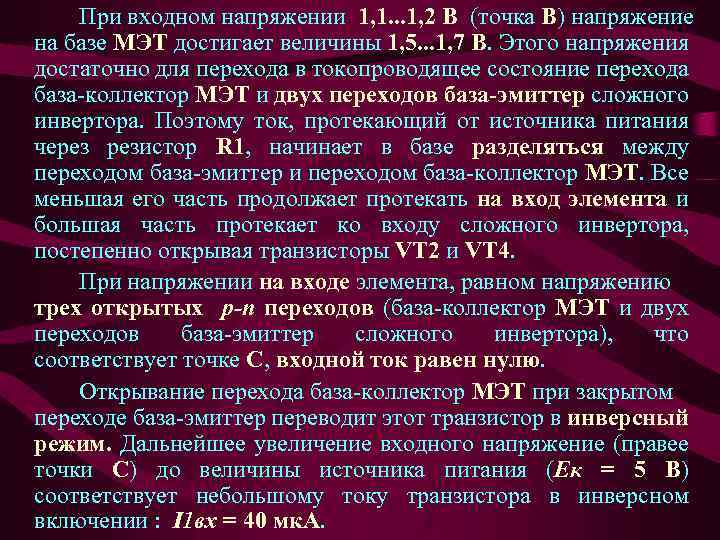 При входном напряжении 1,1...1,2 В (точка В) напряжение на базе МЭТ достигает величины 1,5...1,7 В. Этого напряжения достаточно для перехода в токопроводящее состояние перехода база-коллектор МЭТ и двух переходов база-эмиттер сложного инвертора. Поэтому ток, протекающий от источника питания через резистор R1, начинает в базе разделяться между переходом база-эмиттер и переходом база-коллектор МЭТ. Все меньшая его часть продолжает протекать на вход элемента и большая часть протекает ко входу сложного инвертора, постепенно открывая транзисторы VT2 и VT4.

При напряжении на входе элемента, равном напряжению трех открытых p-n переходов (база-коллектор МЭТ и двух переходов база-эмиттер сложного инвертора), что соответствует точке С, входной ток равен нулю.

Открывание перехода база-коллектор МЭТ при закрытом переходе база-эмиттер переводит этот транзистор в инверсный режим. Дальнейшее увеличение входного напряжение (правее точки С) до величины источника питания (Ек = 5 В) соответствует небольшому току транзистора в инверсном включении : I1вх = 40 мкА.